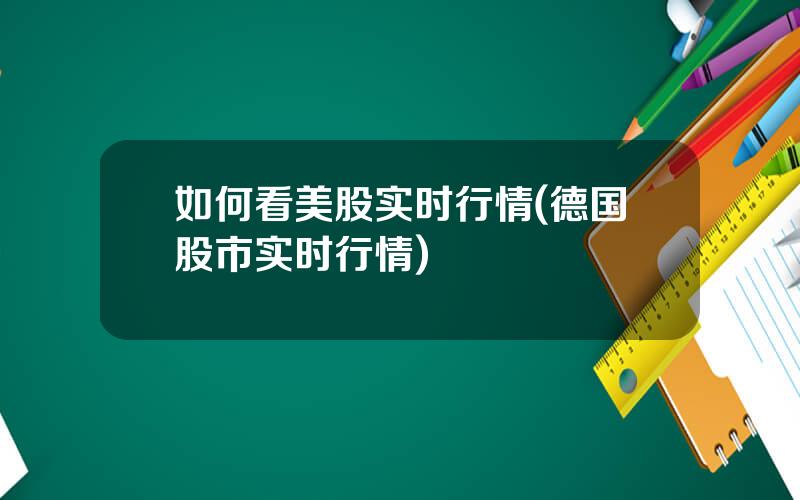 如何看美股实时行情(德国股市实时行情)